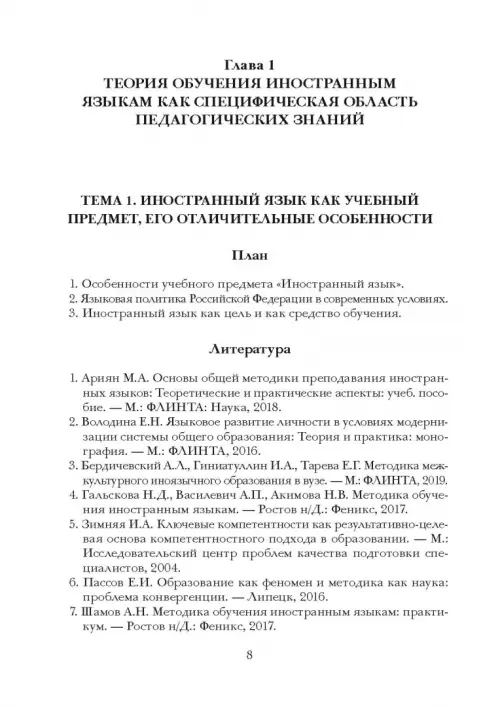 Глава 1
ТЕОРИЯ ОБУЧЕНИЯ ИНОСТРАННЫМ ЯЗЫКАМ КАК СПЕЦИФИЧЕСКАЯ ОБЛАСТЬ ПЕДАГОГИЧЕСКИХ ЗНАНИЙ

ТЕМА 1. ИНОСТРАННЫЙ ЯЗЫК КАК УЧЕБНЫЙ ПРЕДМЕТ, ЕГО ОТЛИЧИТЕЛЬНЫЕ ОСОБЕННОСТИ

План

1. Особенности учебного предмета «Иностранный язык».
2. Языковая политика Российской Федерации в современных условиях.
3. Иностранный язык как цель и как средство обучения.

Литература

1. Ариян М.А. Основы общей методики преподавания иностранных языков: Теоретические и практические аспекты: учеб. пособие. — М.: ФЛИНТА: Наука, 2018.
2. Володина Е.Н. Языковое развитие личности в условиях модернизации системы общего образования: Теория и практика: монография. — М.: ФЛИНТА, 2016.
3. Бердичевский А.Л., Гиниатуллин И.А., Тарева Е.Г. Методика межкультурного иноязычного образования в вузе. — М.: ФЛИНТА, 2019.
4. Гальскова Н.Д., Василевич А.П., Акимова Н.В. Методика обучения иностранным языкам. — Ростов н/Д.: Феникс, 2017.
5. Зимняя И.А. Ключевые компетентности как результативно-целевая основа компетентностного подхода в образовании. — М.: Исследовательский центр проблем качества подготовки специалистов, 2004.
6. Пассов Е.И. Образование как феномен и методика как наука: проблема конвергенции. — Липецк, 2016.
7. Шамов А.Н. Методика обучения иностранным языкам: практикум. — Ростов н/Д.: Феникс, 2017.

8